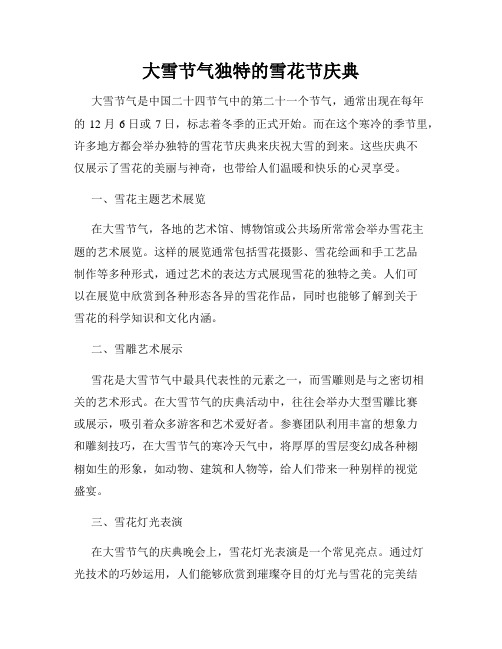 大雪节气独特的雪花节庆典

大雪节气是中国二十四节气中的第二十一个节气，通常出现在每年的 12 月 6 日或 7 日，标志着冬季的正式开始。而在这个寒冷的季节里，许多地方都会举办独特的雪花节庆典来庆祝大雪的到来。这些庆典不仅展示了雪花的美丽与神奇，也带给人们温暖和快乐的心灵享受。

一、雪花主题艺术展览

在大雪节气，各地的艺术馆、博物馆或公共场所常常会举办雪花主题的艺术展览。这样的展览通常包括雪花摄影、雪花绘画和手工艺品制作等多种形式，通过艺术的表达方式展现雪花的独特之美。人们可以在展览中欣赏到各种形态各异的雪花作品，同时也能够了解到关于雪花的科学知识和文化内涵。

二、雪雕艺术展示

雪花是大雪节气中最具代表性的元素之一，而雪雕则是与之密切相关的艺术形式。在大雪节气的庆典活动中，往往会举办大型雪雕比赛或展示，吸引着众多游客和艺术爱好者。参赛团队利用丰富的想象力和雕刻技巧，在大雪节气的寒冷天气中，将厚厚的雪层变幻成各种栩栩如生的形象，如动物、建筑和人物等，给人们带来一种别样的视觉盛宴。

三、雪花灯光表演

在大雪节气的庆典晚会上，雪花灯光表演是一个常见亮点。通过灯光技术的巧妙运用，人们能够欣赏到璀璨夺目的灯光与雪花的完美结